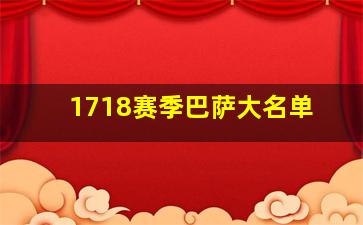 1718赛季巴萨大名单